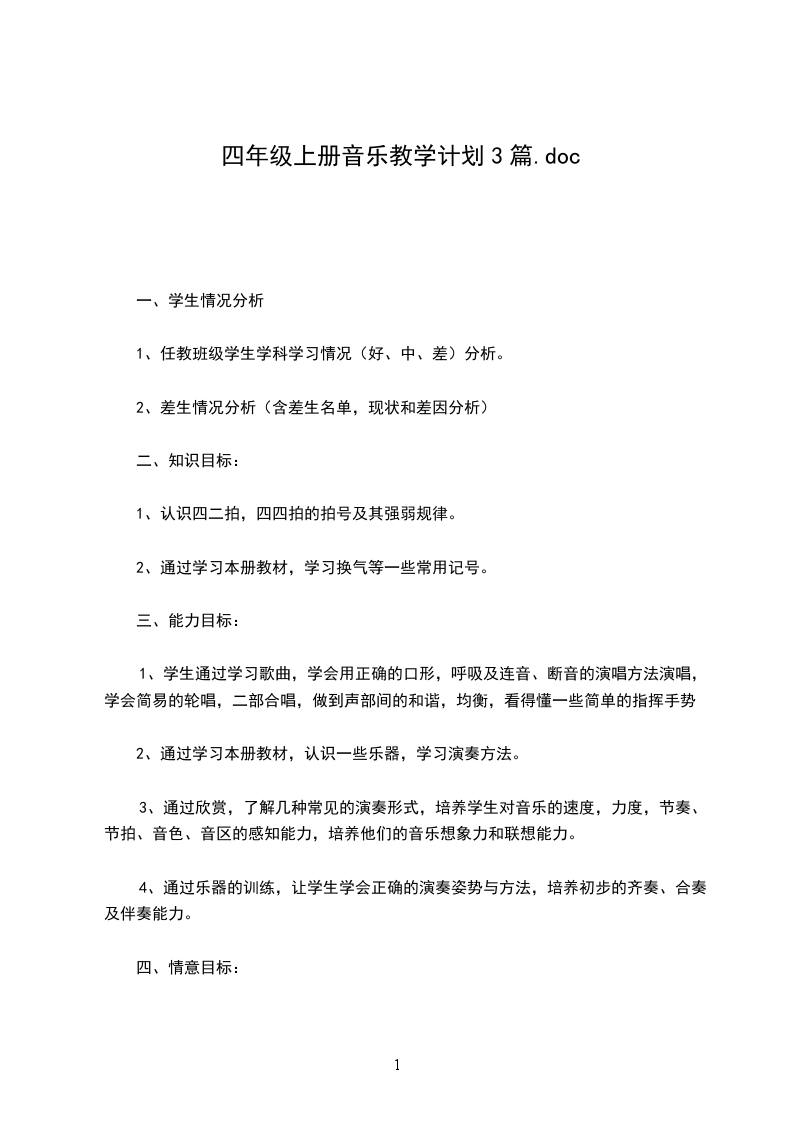 四年级上册音乐教学计划3篇.doc

一、学生情况分析

1、任教班级学生学科学习情况（好、中、差）分析。

2、差生情况分析（含差生名单，现状和差因分析）

二、知识目标：

1、认识四二拍，四四拍的拍号及其强弱规律。

2、通过学习本册教材，学习换气等一些常用记号。

三、能力目标：

1、学生通过学习歌曲，学会用正确的口形，呼吸及连音、断音的演唱方法演唱，学会简易的轮唱，二部合唱，做到声部间的和谐，均衡，看得懂一些简单的指挥手势

2、通过学习本册教材，认识一些乐器，学习演奏方法。

3、通过欣赏，了解几种常见的演奏形式，培养学生对音乐的速度，力度，节奏、节拍、音色、音区的感知能力，培养他们的音乐想象力和联想能力。

4、通过乐器的训练，让学生学会正确的演奏姿势与方法，培养初步的齐奏、合奏及伴奏能力。

四、情意目标：

1